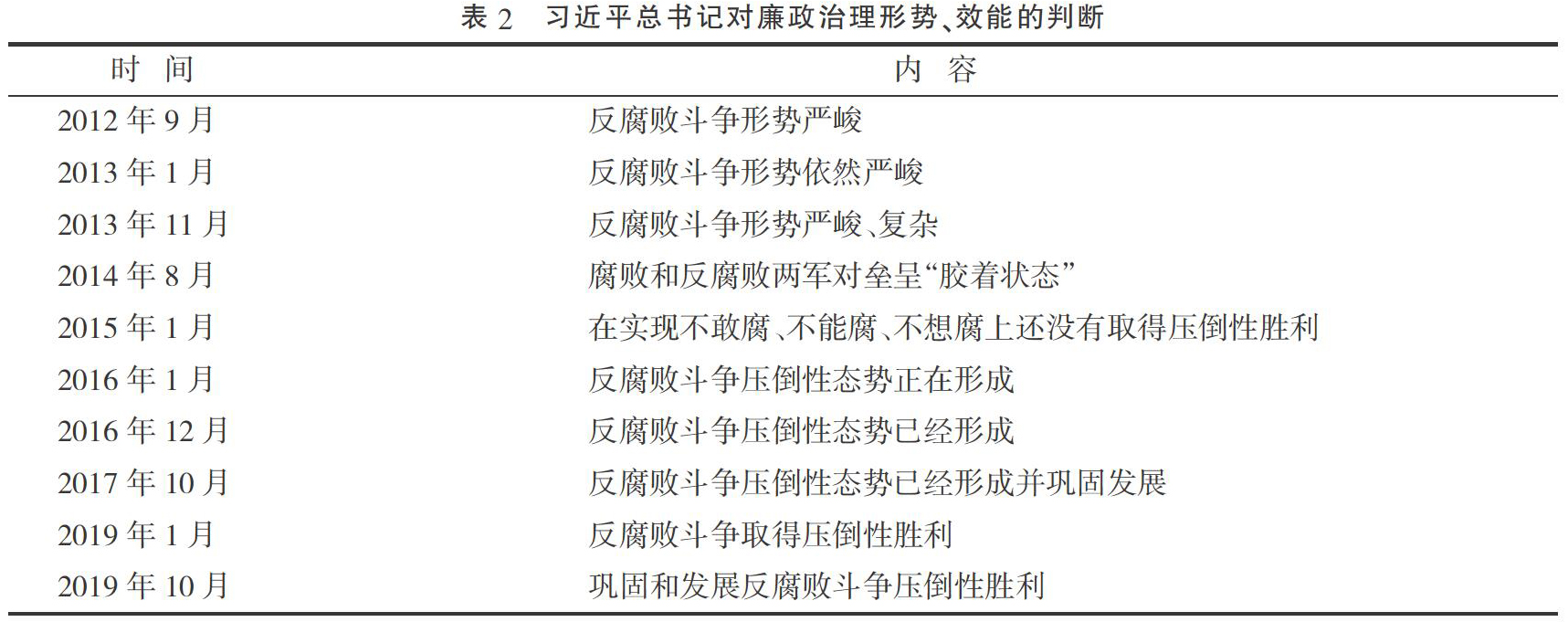 表 2　习近平总书记对廉政治理形势、效能的判断

| 时　间 | 内　容 |
|---|---|
| 2012 年 9 月 | 反腐败斗争形势严峻 |
| 2013 年 1 月 | 反腐败斗争形势依然严峻 |
| 2013 年 11 月 | 反腐败斗争形势严峻、复杂 |
| 2014 年 8 月 | 腐败和反腐败两军对垒呈“胶着状态” |
| 2015 年 1 月 | 在实现不敢腐、不能腐、不想腐上还没有取得压倒性胜利 |
| 2016 年 1 月 | 反腐败斗争压倒性态势正在形成 |
| 2016 年 12 月 | 反腐败斗争压倒性态势已经形成 |
| 2017 年 10 月 | 反腐败斗争压倒性态势已经形成并巩固发展 |
| 2019 年 1 月 | 反腐败斗争取得压倒性胜利 |
| 2019 年 10 月 | 巩固和发展反腐败斗争压倒性胜利 |